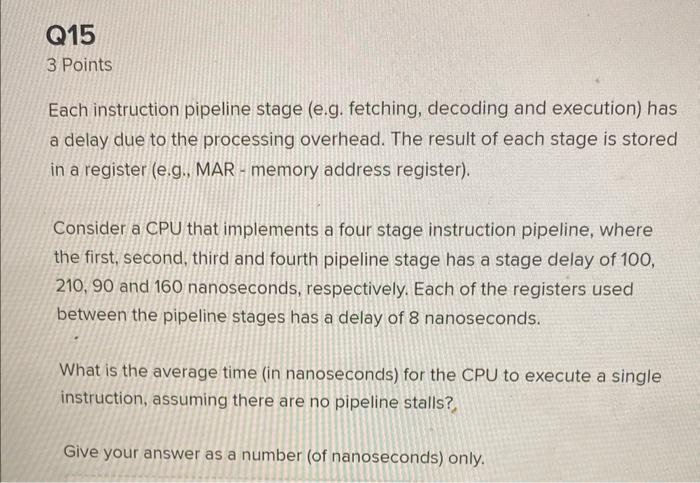 Q15
3 Points

Each instruction pipeline stage (e.g. fetching, decoding and execution) has a delay due to the processing overhead. The result of each stage is stored in a register (e.g., MAR - memory address register).

Consider a CPU that implements a four stage instruction pipeline, where the first, second, third and fourth pipeline stage has a stage delay of 100, 210, 90 and 160 nanoseconds, respectively. Each of the registers used between the pipeline stages has a delay of 8 nanoseconds.

What is the average time (in nanoseconds) for the CPU to execute a single instruction, assuming there are no pipeline stalls?

Give your answer as a number (of nanoseconds) only.